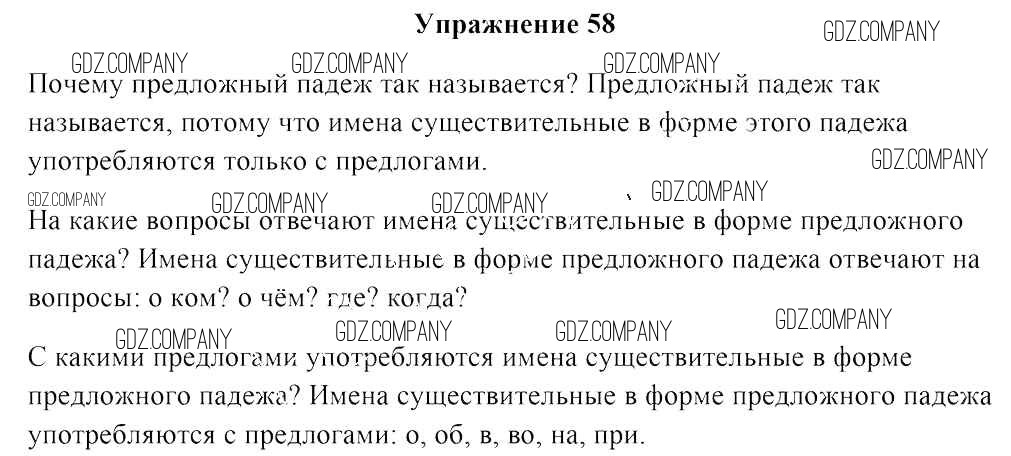 Упражнение 58

GDZ.COMPANY GDZ.COMPANY GDZ.COMPANY GDZ.COMPANY

Почему предложный падеж так называется? Предложный падеж так называется, потому что имена существительные в форме этого падежа употребляются только с предлогами.

GDZ.COMPANY GDZ.COMPANY GDZ.COMPANY GDZ.COMPANY GDZ.COMPANY

На какие вопросы отвечают имена существительные в форме предложного падежа? Имена существительные в форме предложного падежа отвечают на вопросы: о ком? о чём? где? когда?

GDZ.COMPANY GDZ.COMPANY GDZ.COMPANY GDZ.COMPANY

С какими предлогами употребляются имена существительные в форме предложного падежа? Имена существительные в форме предложного падежа употребляются с предлогами: о, об, в, во, на, при.